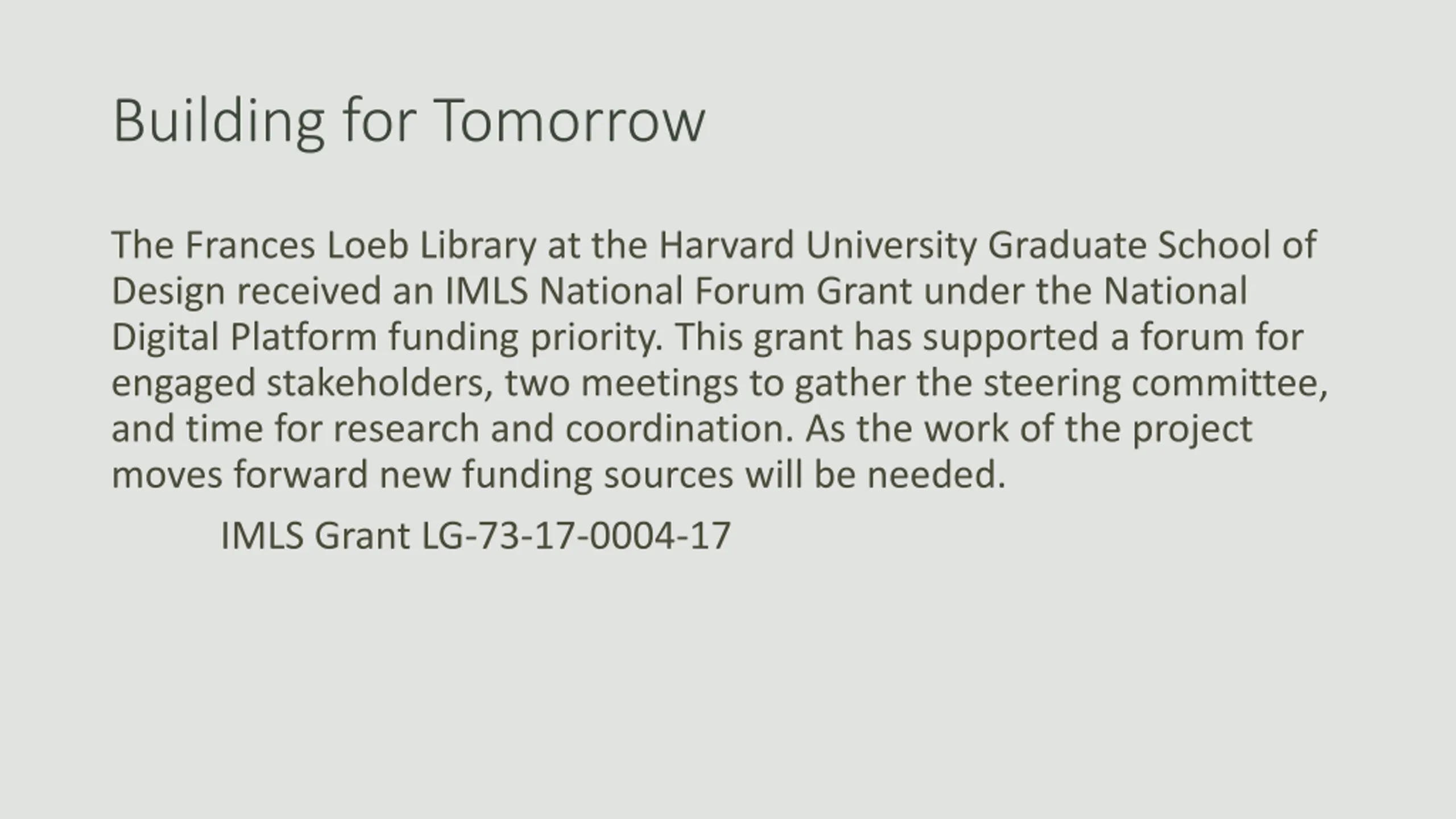 Building for Tomorrow

The Frances Loeb Library at the Harvard University Graduate School of Design received an IMLS National Forum Grant under the National Digital Platform funding priority. This grant has supported a forum for engaged stakeholders, two meetings to gather the steering committee, and time for research and coordination. As the work of the project moves forward new funding sources will be needed.

IMLS Grant LG-73-17-0004-17